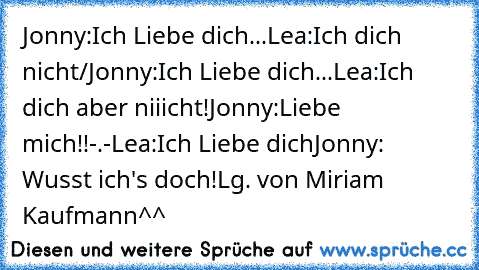 Jonny:Ich Liebe dich...Lea:Ich dich nicht/Jonny:Ich Liebe dich...Lea:Ich dich aber niiicht!Jonny:Liebe mich!!-.-Lea:Ich Liebe dichJonny: Wusst ich's doch!Lg. von Miriam Kaufmann^^

Diesen und weitere Sprüche auf www.sprüche.cc